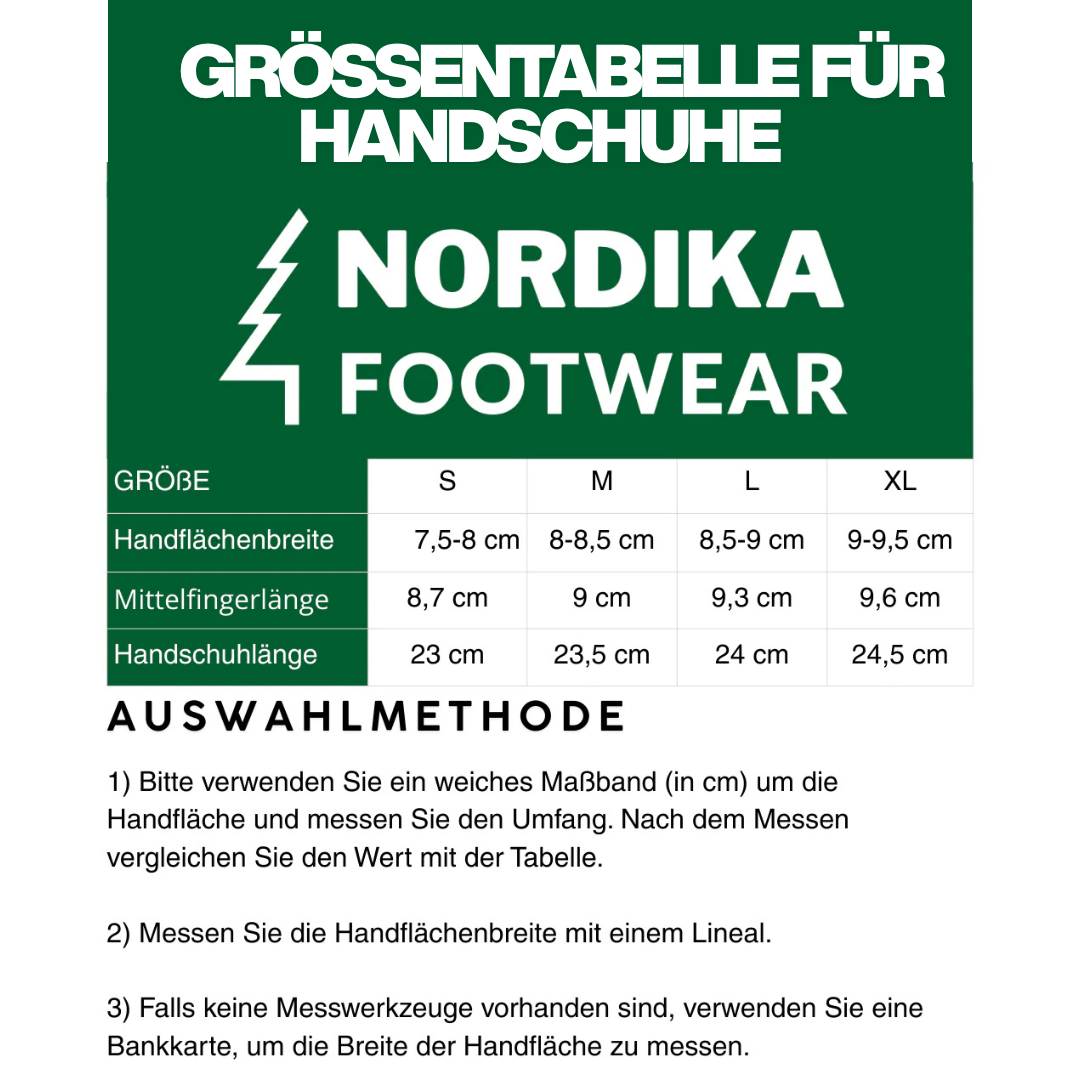 GRÖSSENTABELLE FÜR HANDSCHUHE

NORDIKA FOOTWEAR

| GRÖßE | S | M | L | XL |
|---|---|---|---|---|
| Handflächenbreite | 7,5-8 cm | 8-8,5 cm | 8,5-9 cm | 9-9,5 cm |
| Mittelfingerlänge | 8,7 cm | 9 cm | 9,3 cm | 9,6 cm |
| Handschuhlänge | 23 cm | 23,5 cm | 24 cm | 24,5 cm |

AUSWAHLMETHODE

1) Bitte verwenden Sie ein weiches Maßband (in cm) um die Handfläche und messen Sie den Umfang. Nach dem Messen vergleichen Sie den Wert mit der Tabelle.

2) Messen Sie die Handflächenbreite mit einem Lineal.

3) Falls keine Messwerkzeuge vorhanden sind, verwenden Sie eine Bankkarte, um die Breite der Handfläche zu messen.